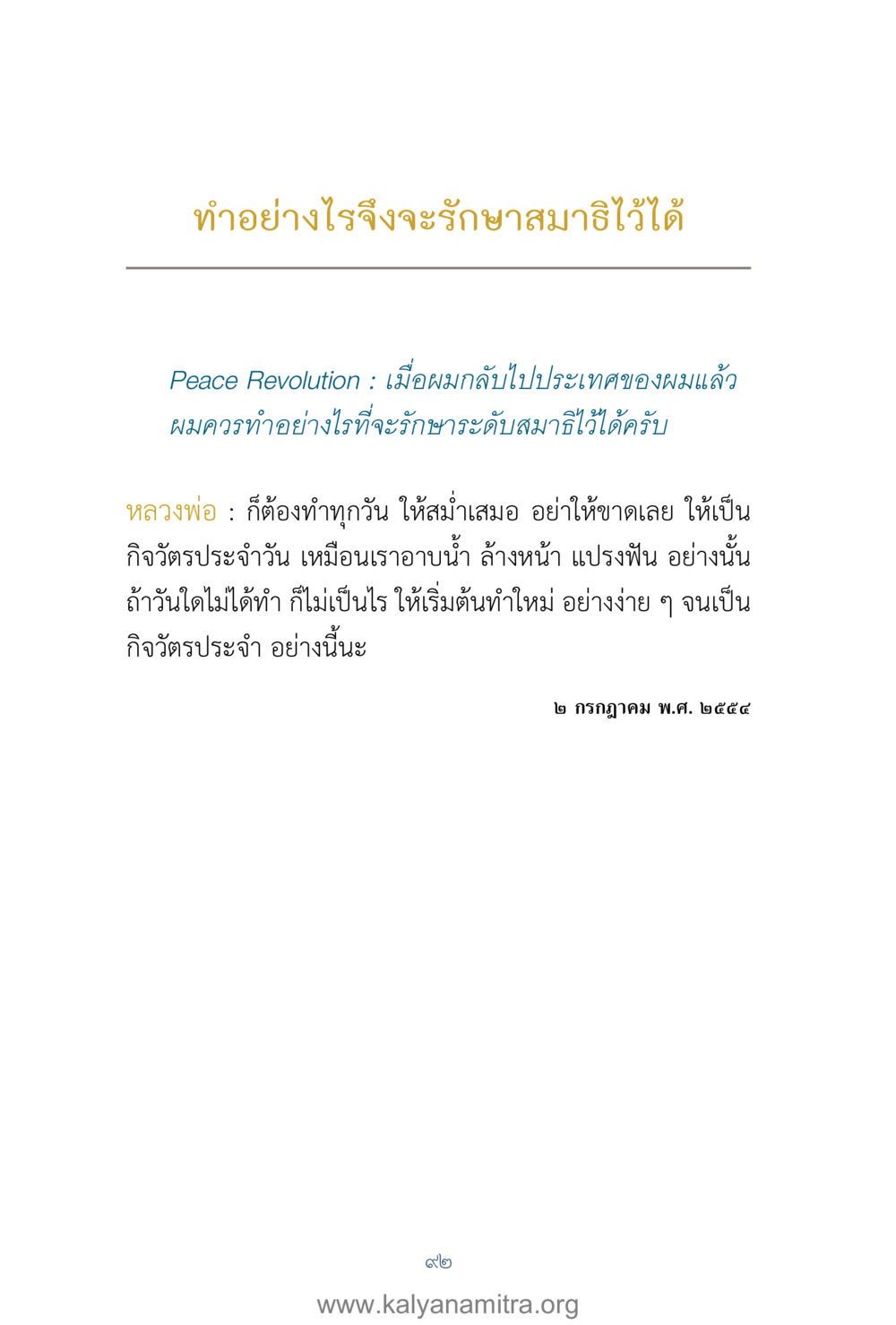 ทำอย่างไรจึงจะรักษาสมาธิไว้ได้

Peace Revolution : เมื่อผมกลับไปประเทศของผมแล้ว ผมควรทำอย่างไรที่จะรักษาระดับสมาธิไว้ได้ครับ

หลวงพ่อ : ก็ต้องทำทุกวัน ให้สม่ำเสมอ อย่าให้ขาดเลย ให้เป็นกิจวัตรประจำวัน เหมือนเราอาบน้ำ ล้างหน้า แปรงฟัน อย่างนั้น ถ้าวันใดไม่ได้ทำ ก็ไม่เป็นไร ให้เริ่มต้นทำใหม่ อย่างง่าย ๆ จนเป็นกิจวัตรประจำ อย่างนี้นะ

๒ กรกฎาคม พ.ศ. ๒๕๕๔

๙๒

www.kalyanamitra.org